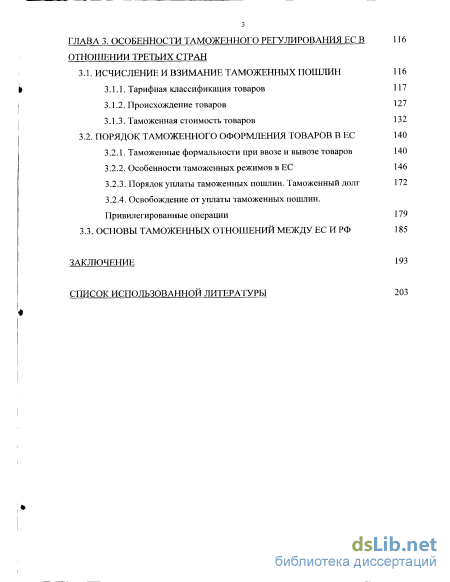 3

ГЛАВА 3. ОСОБЕННОСТИ ТАМОЖЕННОГО РЕГУЛИРОВАНИЯ ЕС В ОТНОШЕНИИ ТРЕТЬИХ СТРАН 116

3.1. ИСЧИСЛЕНИЕ И ВЗИМАНИЕ ТАМОЖЕННЫХ ПОШЛИН 116

3.1.1. Тарифная классификация товаров 117

3.1.2. Происхождение товаров 127

3.1.3. Таможенная стоимость товаров 132

3.2. ПОРЯДОК ТАМОЖЕННОГО ОФОРМЛЕНИЯ ТОВАРОВ В ЕС 140

3.2.1. Таможенные формальности при ввозе и вывозе товаров 140

3.2.2. Особенности таможенных режимов в ЕС 146

3.2.3. Порядок уплаты таможенных пошлин. Таможенный долг 172

3.2.4. Освобождение от уплаты таможенных пошлин. Привилегированные операции 179

3.3. ОСНОВЫ ТАМОЖЕННЫХ ОТНОШЕНИЙ МЕЖДУ ЕС И РФ 185

ЗАКЛЮЧЕНИЕ 193

СПИСОК ИСПОЛЬЗОВАННОЙ ЛИТЕРАТУРЫ 203

dsLib.net
библиотека диссертаций